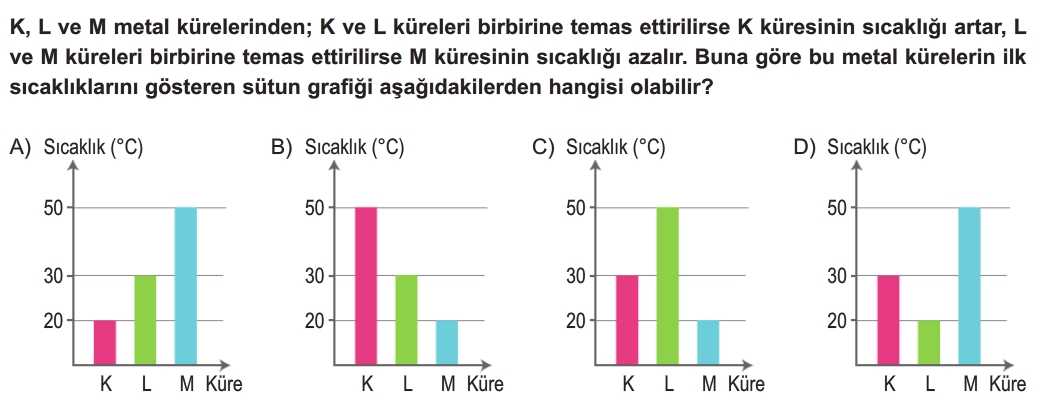 K, L ve M metal kürelerinden; K ve L küreleri birbirine temas ettirilirse K küresinin sıcaklığı artar, L ve M küreleri birbirine temas ettirilirse M küresinin sıcaklığı azalır. Buna göre bu metal kürelerin ilk sıcaklıklarını gösteren sütun grafiği aşağıdakilerden hangisi olabilir?

A) Sıcaklık (°C)
50
30
20
K L M Küre

B) Sıcaklık (°C)
50
30
20
K L M Küre

C) Sıcaklık (°C)
50
30
20
K L M Küre

D) Sıcaklık (°C)
50
30
20
K L M Küre